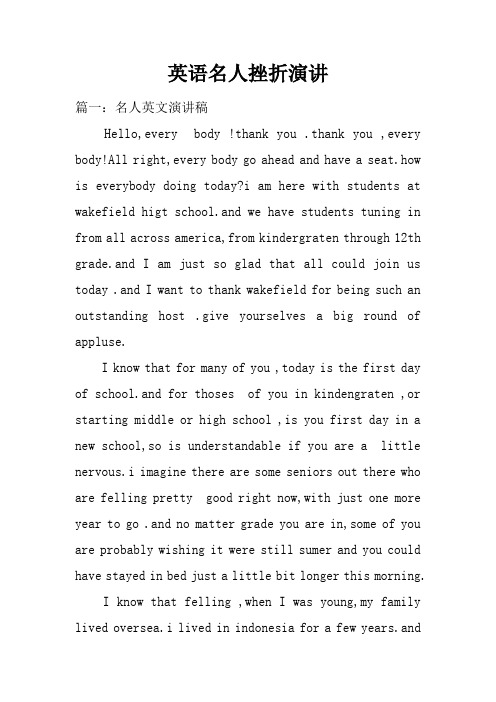 英语名人挫折演讲

篇一：名人英文演讲稿

Hello,every body !thank you .thank you ,every body!All right,every body go ahead and have a seat.how is everybody doing today?i am here with students at wakefield higt school.and we have students tuning in from all across america,from kindergraten through 12th grade.and I am just so glad that all could join us today .and I want to thank wakefield for being such an outstanding host .give yourselves a big round of appluse.

I know that for many of you ,today is the first day of school.and for thoses of you in kindengraten ,or starting middle or high school ,is you first day in a new school,so is understandable if you are a little nervous.i imagine there are some seniors out there who are felling pretty good right now,with just one more year to go .and no matter grade you are in,some of you are probably wishing it were still sumer and you could have stayed in bed just a little bit longer this morning.

I know that felling ,when I was young,my family lived oversea.i lived in indonesia for a few years.and